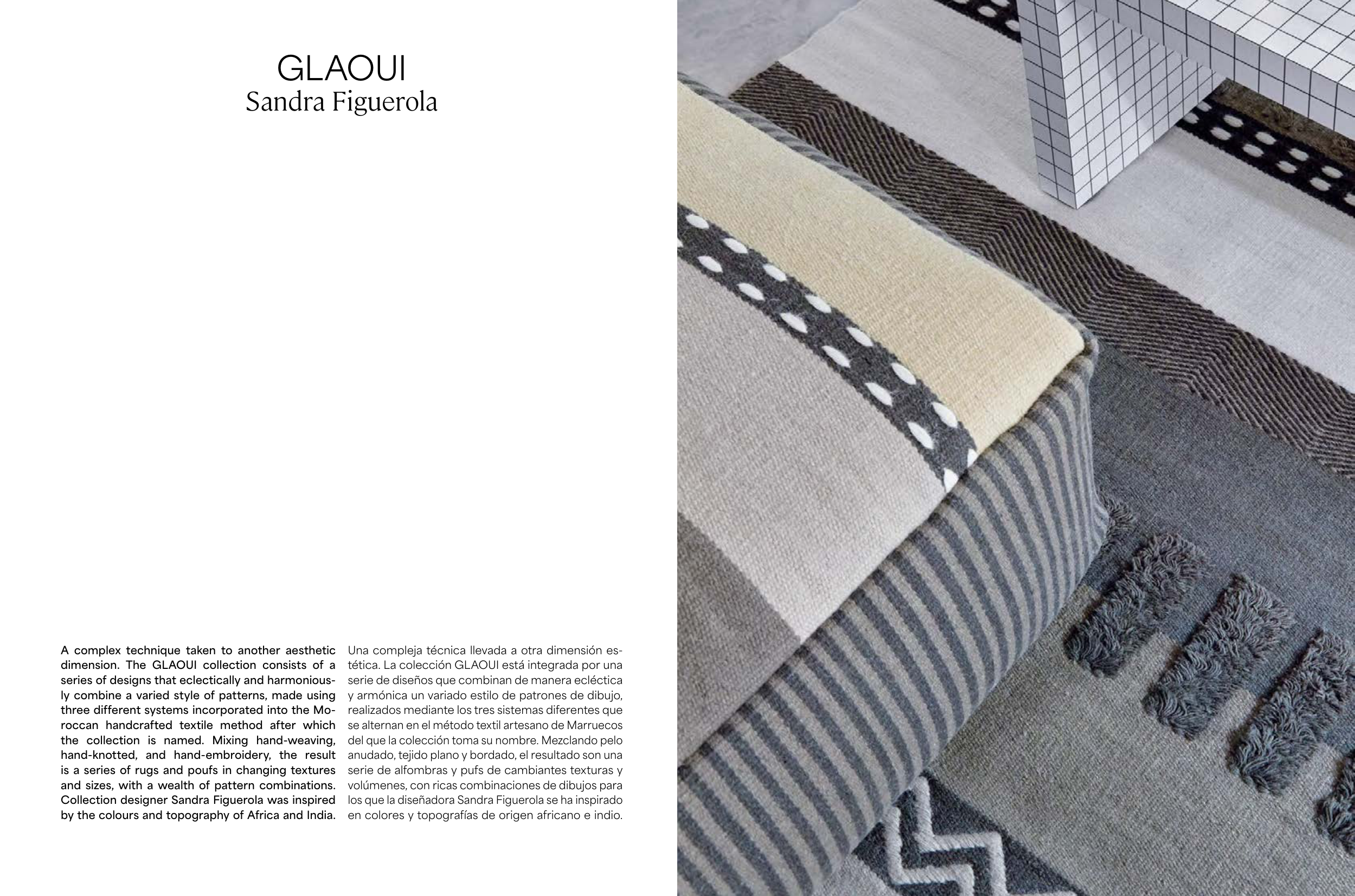 GLAOUI
Sandra Figuerola

A complex technique taken to another aesthetic dimension. The GLAOUI collection consists of a series of designs that eclectically and harmoniously combine a varied style of patterns, made using three different systems incorporated into the Moroccan handcrafted textile method after which the collection is named. Mixing hand-weaving, hand-knotted, and hand-embroidery, the result is a series of rugs and poufs in changing textures and sizes, with a wealth of pattern combinations. Collection designer Sandra Figuerola was inspired by the colours and topography of Africa and India.

Una compleja técnica llevada a otra dimensión estética. La colección GLAOUI está integrada por una serie de diseños que combinan de manera ecléctica y armónica un variado estilo de patrones de dibujo, realizados mediante los tres sistemas diferentes que se alternan en el método textil artesano de Marruecos del que la colección toma su nombre. Mezclando pelo anudado, tejido plano y bordado, el resultado son una serie de alfombras y pufs de cambiantes texturas y volúmenes, con ricas combinaciones de dibujos para los que la diseñadora Sandra Figuerola se ha inspirado en colores y topografías de origen africano e indio.